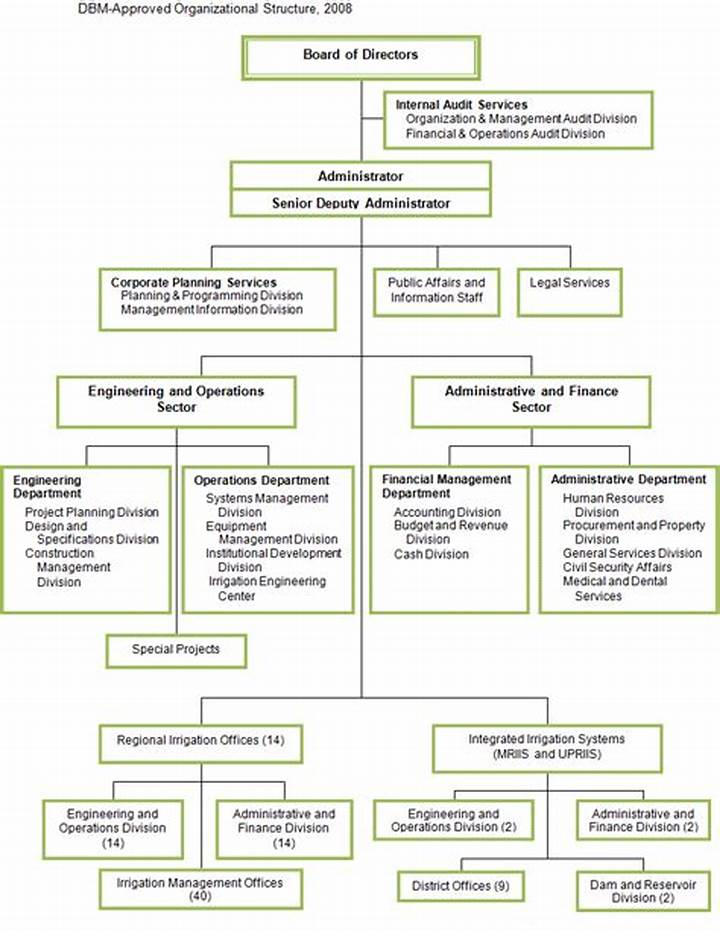 DBM-Approved Organizational Structure, 2008

Board of Directors

Internal Audit Services
Organization & Management Audit Division
Financial & Operations Audit Division

Administrator
Senior Deputy Administrator

Corporate Planning Services
Planning & Programming Division
Management Information Division

Public Affairs and Information Staff

Legal Services

Engineering and Operations Sector

Administrative and Finance Sector

Engineering Department
Project Planning Division
Design and Specifications Division
Construction Management Division

Operations Department
Systems Management Division
Equipment Management Division
Institutional Development Division
Irrigation Engineering Center

Financial Management Department
Accounting Division
Budget and Revenue Division
Cash Division

Administrative Department
Human Resources Division
Procurement and Property Division
General Services Division
Civil Security Affairs
Medical and Dental Services

Special Projects

Regional Irrigation Offices (14)

Integrated Irrigation Systems (MRIIS and UPRIIS)

Engineering and Operations Division (14)

Administrative and Finance Division (14)

Irrigation Management Offices (40)

Engineering and Operations Division (2)

Administrative and Finance Division (2)

District Offices (9)

Dam and Reservoir Division (2)